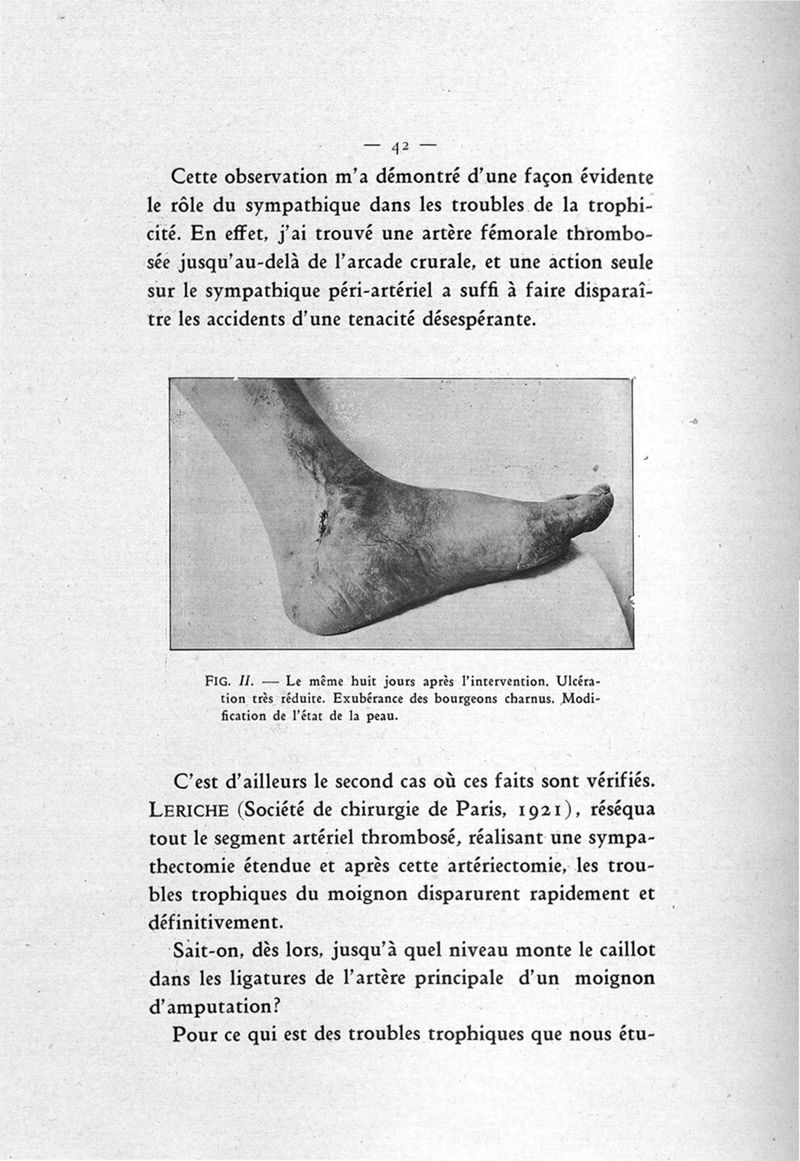 — 42 —

Cette observation m'a démontré d'une façon évidente le rôle du sympathique dans les troubles de la trophicité. En effet, j'ai trouvé une artère fémorale thrombosée jusqu'au-delà de l'arcade crurale, et une action seule sur le sympathique péri-artériel a suffi à faire disparaître les accidents d'une tenacité désespérante.

FIG. II. — Le même huit jours après l'intervention. Ulcération très réduite. Exubérance des bourgeons charnus. Modification de l'état de la peau.

C'est d'ailleurs le second cas où ces faits sont vérifiés. LERICHE (Société de chirurgie de Paris, 1921), réséqua tout le segment artériel thrombosé, réalisant une sympathectomie étendue et après cette artériectomie, les troubles trophiques du moignon disparurent rapidement et définitivement.

Sait-on, dès lors, jusqu'à quel niveau monte le caillot dans les ligatures de l'artère principale d'un moignon d'amputation?

Pour ce qui est des troubles trophiques que nous étu-